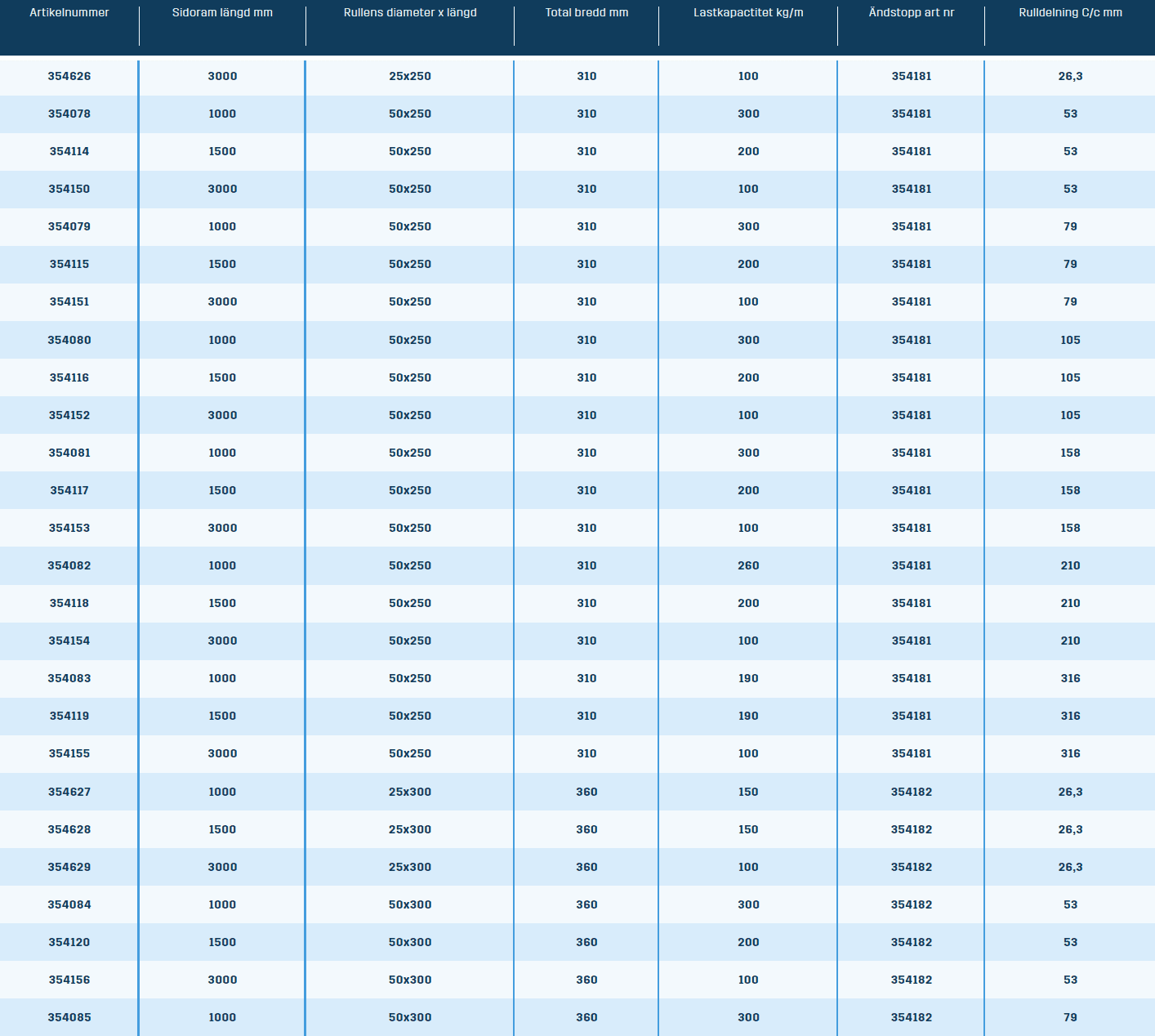 | Artikelnummer | Sidoram längd mm | Rullens diameter x längd | Total bredd mm | Lastkapactitet kg/m | Ändstopp art nr | Rulldelning C/c mm |
|---|---|---|---|---|---|---|
| 354626 | 3000 | 25x250 | 310 | 100 | 354181 | 26,3 |
| 354078 | 1000 | 50x250 | 310 | 300 | 354181 | 53 |
| 354114 | 1500 | 50x250 | 310 | 200 | 354181 | 53 |
| 354150 | 3000 | 50x250 | 310 | 100 | 354181 | 53 |
| 354079 | 1000 | 50x250 | 310 | 300 | 354181 | 79 |
| 354115 | 1500 | 50x250 | 310 | 200 | 354181 | 79 |
| 354151 | 3000 | 50x250 | 310 | 100 | 354181 | 79 |
| 354080 | 1000 | 50x250 | 310 | 300 | 354181 | 105 |
| 354116 | 1500 | 50x250 | 310 | 200 | 354181 | 105 |
| 354152 | 3000 | 50x250 | 310 | 100 | 354181 | 105 |
| 354081 | 1000 | 50x250 | 310 | 300 | 354181 | 158 |
| 354117 | 1500 | 50x250 | 310 | 200 | 354181 | 158 |
| 354153 | 3000 | 50x250 | 310 | 100 | 354181 | 158 |
| 354082 | 1000 | 50x250 | 310 | 260 | 354181 | 210 |
| 354118 | 1500 | 50x250 | 310 | 200 | 354181 | 210 |
| 354154 | 3000 | 50x250 | 310 | 100 | 354181 | 210 |
| 354083 | 1000 | 50x250 | 310 | 190 | 354181 | 316 |
| 354119 | 1500 | 50x250 | 310 | 190 | 354181 | 316 |
| 354155 | 3000 | 50x250 | 310 | 100 | 354181 | 316 |
| 354627 | 1000 | 25x300 | 360 | 150 | 354182 | 26,3 |
| 354628 | 1500 | 25x300 | 360 | 150 | 354182 | 26,3 |
| 354629 | 3000 | 25x300 | 360 | 100 | 354182 | 26,3 |
| 354084 | 1000 | 50x300 | 360 | 300 | 354182 | 53 |
| 354120 | 1500 | 50x300 | 360 | 200 | 354182 | 53 |
| 354156 | 3000 | 50x300 | 360 | 100 | 354182 | 53 |
| 354085 | 1000 | 50x300 | 360 | 300 | 354182 | 79 |